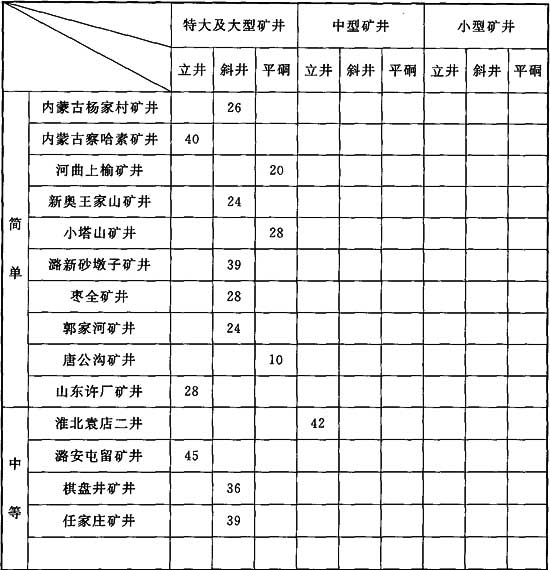 | | | 特大及大型矿井 | | | 中型矿井 | | | 小型矿井 | | |
|---|---|---|---|---|---|---|---|---|---|---|
| | | 立井 | 斜井 | 平硐 | 立井 | 斜井 | 平硐 | 立井 | 斜井 | 平硐 |
| 简单 | 内蒙古杨家村矿井 | | 26 | | | | | | | |
| | 内蒙古察哈素矿井 | 40 | | | | | | | | |
| | 河曲上榆矿井 | | | 20 | | | | | | |
| | 新奥王家山矿井 | | 24 | | | | | | | |
| | 小塔山矿井 | | | 28 | | | | | | |
| | 潞新砂墩子矿井 | | 39 | | | | | | | |
| | 枣全矿井 | | 28 | | | | | | | |
| | 郭家河矿井 | | 24 | | | | | | | |
| | 唐公沟矿井 | | | 10 | | | | | | |
| | 山东许厂矿井 | 28 | | | | | | | | |
| 中等 | 淮北袁店二井 | | | | 42 | | | | | |
| | 潞安屯留矿井 | 45 | | | | | | | | |
| | 棋盘井矿井 | | 36 | | | | | | | |
| | 任家庄矿井 | | 39 | | | | | | | |
| | | | | | | | | | | |